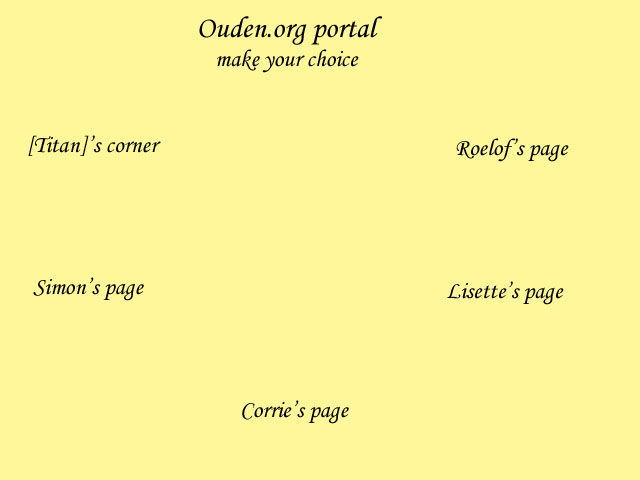 Ouden.org portal
make your choice

[Titan]'s corner

Roelof's page

Simon's page

Lisette's page

Corrie's page